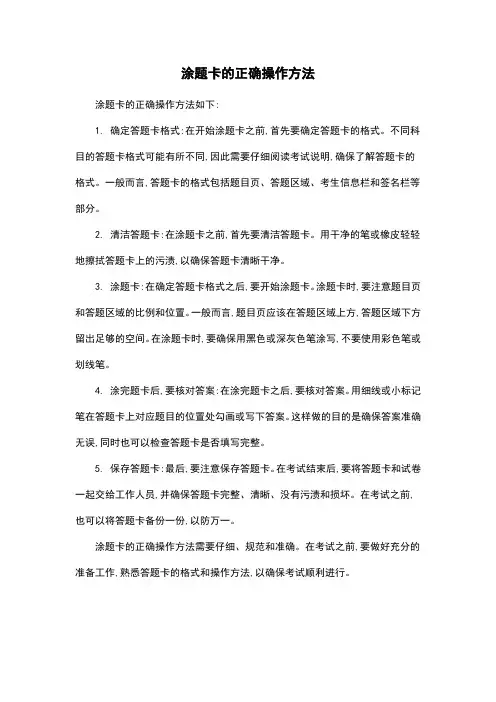 涂题卡的正确操作方法

涂题卡的正确操作方法如下：

1. 确定答题卡格式：在开始涂题卡之前，首先要确定答题卡的格式。不同科目的答题卡格式可能有所不同，因此需要仔细阅读考试说明，确保了解答题卡的格式。一般而言，答题卡的格式包括题目页、答题区域、考生信息栏和签名栏等部分。

2. 清洁答题卡：在涂题卡之前，首先要清洁答题卡。用干净的笔或橡皮轻轻地擦拭答题卡上的污渍，以确保答题卡清晰干净。

3. 涂题卡：在确定答题卡格式之后，要开始涂题卡。涂题卡时，要注意题目页和答题区域的比例和位置。一般而言，题目页应该在答题区域上方，答题区域下方留出足够的空间。在涂题卡时，要确保用黑色或深灰色笔涂写，不要使用彩色笔或划线笔。

4. 涂完题卡后，要核对答案：在涂完题卡之后，要核对答案。用细线或小标记笔在答题卡上对应题目的位置处勾画或写下答案。这样做的目的是确保答案准确无误，同时也可以检查答题卡是否填写完整。

5. 保存答题卡：最后，要注意保存答题卡。在考试结束后，要将答题卡和试卷一起交给工作人员，并确保答题卡完整、清晰、没有污渍和损坏。在考试之前，也可以将答题卡备份一份，以防万一。

涂题卡的正确操作方法需要仔细、规范和准确。在考试之前，要做好充分的准备工作，熟悉答题卡的格式和操作方法，以确保考试顺利进行。